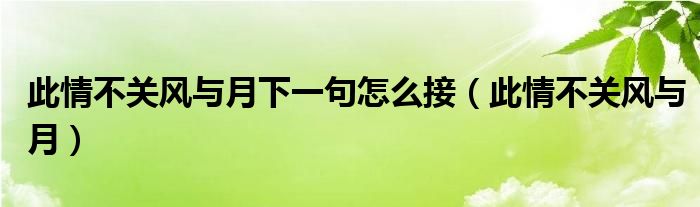 此情不关风与月下一句怎么接（此情不关风与月）